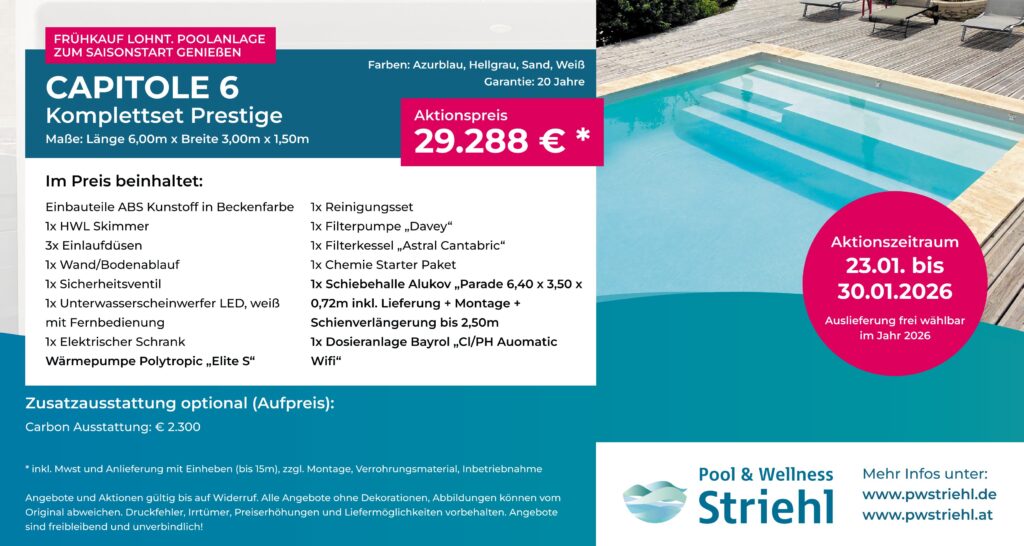 FRÜHKAUF LOHNT. POOLANLAGE ZUM SAISONSTART GENIEßEN

CAPITOLE 6
Komplettset Prestige
Maße: Länge 6,00m x Breite 3,00m x 1,50m

Farben: Azurblau, Hellgrau, Sand, Weiß
Garantie: 20 Jahre

Aktionspreis
29.288 € *

Im Preis beinhaltet:

Einbauteile ABS Kunstoff in Beckenfarbe
1x HWL Skimmer
3x Einlaufdüsen
1x Wand/Bodenablauf
1x Sicherheitsventil
1x Unterwasserscheinwerfer LED, weiß mit Fernbedienung
1x Elektrischer Schrank
Wärmepumpe Polytropic „Elite S“

1x Reinigungsset
1x Filterpumpe „Davey“
1x Filterkessel „Astral Cantabric“
1x Chemie Starter Paket
1x Schiebehalle Alukov „Parade 6,40 x 3,50 x 0,72m inkl. Lieferung + Montage + Schienverlängerung bis 2,50m
1x Dosieranlage Bayrol „Cl/PH Auomatic Wifi“

Aktionszeitraum
23.01. bis
30.01.2026
Auslieferung frei wählbar im Jahr 2026

Zusatzausstattung optional (Aufpreis):
Carbon Ausstattung: € 2.300

* inkl. Mwst und Anlieferung mit Einheben (bis 15m), zzgl. Montage, Verrohrungsmaterial, Inbetriebnahme

Angebote und Aktionen gültig bis auf Widerruf. Alle Angebote ohne Dekorationen, Abbildungen können vom Original abweichen. Druckfehler, Irrtümer, Preiserhöhungen und Liefermöglichkeiten vorbehalten. Angebote sind freibleibend und unverbindlich!

Pool & Wellness
Striehl

Mehr Infos unter:
www.pwstriehl.de
www.pwstriehl.at